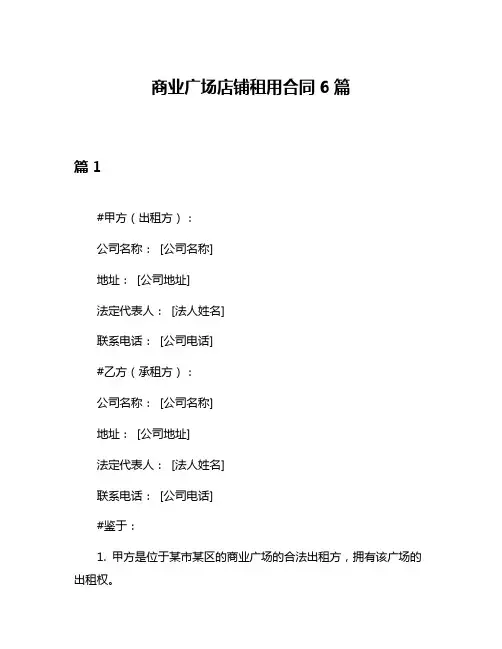 商业广场店铺租用合同 6 篇

篇 1

#甲方（出租方）：

公司名称： [公司名称]

地址： [公司地址]

法定代表人： [法人姓名]

联系电话： [公司电话]

#乙方（承租方）：

公司名称： [公司名称]

地址： [公司地址]

法定代表人： [法人姓名]

联系电话： [公司电话]

#鉴于：

1. 甲方是位于某市某区的商业广场的合法出租方，拥有该广场的出租权。